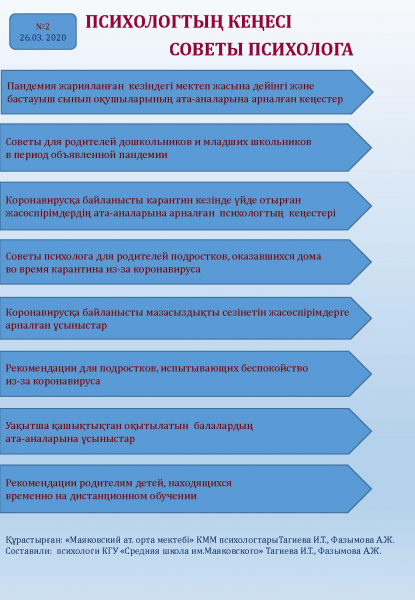 №2
26.03. 2020

ПСИХОЛОГТЫҢ КЕҢЕСІ
СОВЕТЫ ПСИХОЛОГА

Пандемия жарияланған кезіндегі мектеп жасына дейінгі және бастауыш сынып оқушыларының ата-аналарына арналған кеңестер

Советы для родителей дошкольников и младших школьников в период объявленной пандемии

Коронавирусқа байланысты карантин кезінде үйде отырған жасөспірімдердің ата-аналарына арналған психологтың кеңестері

Советы психолога для родителей подростков, оказавшихся дома во время карантина из-за коронавируса

Коронавирусқа байланысты мазасыздықты сезінетін жасөспірімдерге арналған ұсыныстар

Рекомендации для подростков, испытывающих беспокойство из-за коронавируса

Уақытша қашықтықтан оқытылатын балалардың ата-аналарына ұсыныстар

Рекомендации родителям детей, находящихся временно на дистанционном обучении

Құрастырған: «Маяковский ат. орта мектебі» КММ психологтарыТагиева И.Т., Фазымова А.Ж.
Составили: психологи КГУ «Средняя школа им.Маяковского» Тагиева И.Т., Фазымова А.Ж.